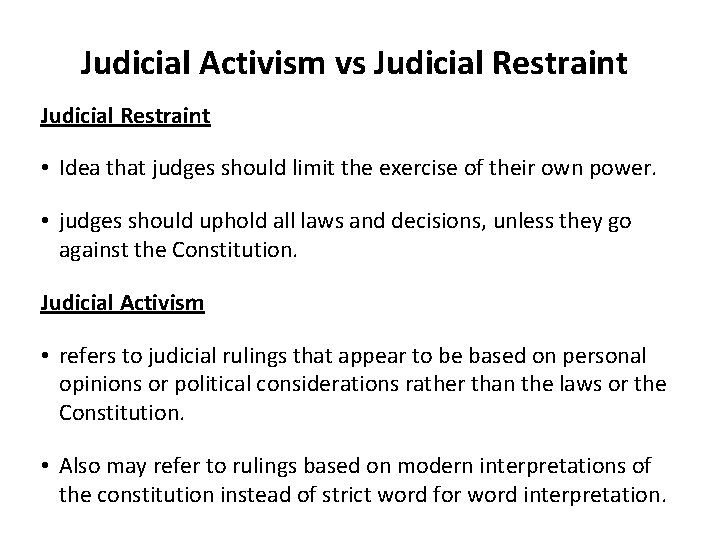 Judicial Activism vs Judicial Restraint

Judicial Restraint

• Idea that judges should limit the exercise of their own power.

• judges should uphold all laws and decisions, unless they go against the Constitution.

Judicial Activism

• refers to judicial rulings that appear to be based on personal opinions or political considerations rather than the laws or the Constitution.

• Also may refer to rulings based on modern interpretations of the constitution instead of strict word for word interpretation.